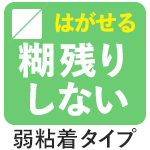 はがせる
糊残り
しない
弱粘着タイプ